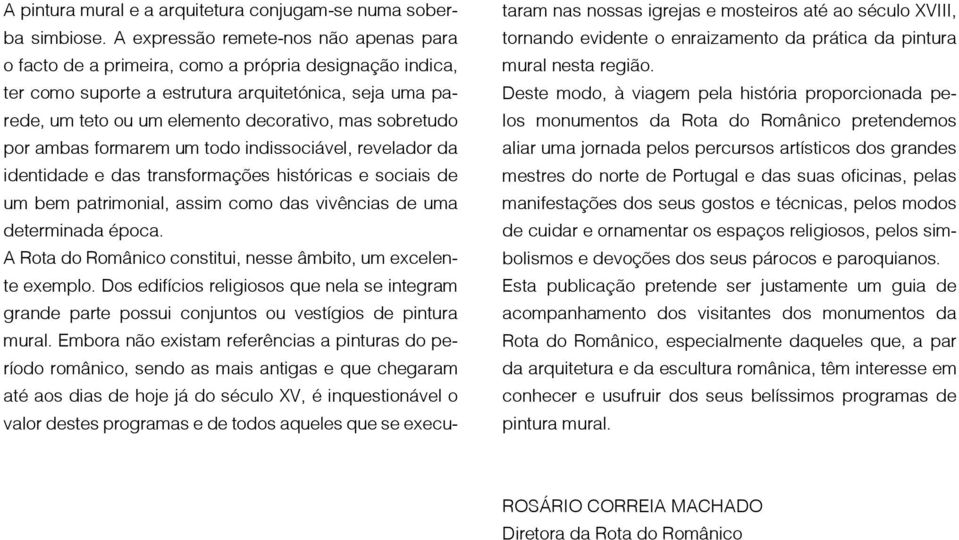 A pintura mural e a arquitetura conjugam-se numa soberba simbiose. A expressão remete-nos não apenas para o facto de a primeira, como a própria designação indica, ter como suporte a estrutura arquitetónica, seja uma parede, um teto ou um elemento decorativo, mas sobretudo por ambas formarem um todo indissociável, revelador da identidade e das transformações históricas e sociais de um bem patrimonial, assim como das vivências de uma determinada época.

A Rota do Românico constitui, nesse âmbito, um excelente exemplo. Dos edifícios religiosos que nela se integram grande parte possui conjuntos ou vestígios de pintura mural. Embora não existam referências a pinturas do período românico, sendo as mais antigas e que chegaram até aos dias de hoje já do século XV, é inquestionável o valor destes programas e de todos aqueles que se executaram nas nossas igrejas e mosteiros até ao século XVIII, tornando evidente o enraizamento da prática da pintura mural nesta região.

Deste modo, à viagem pela história proporcionada pelos monumentos da Rota do Românico pretendemos aliar uma jornada pelos percursos artísticos dos grandes mestres do norte de Portugal e das suas oficinas, pelas manifestações dos seus gostos e técnicas, pelos modos de cuidar e ornamentar os espaços religiosos, pelos simbolismos e devoções dos seus párocos e paroquianos.

Esta publicação pretende ser justamente um guia de acompanhamento dos visitantes dos monumentos da Rota do Românico, especialmente daqueles que, a par da arquitetura e da escultura românica, têm interesse em conhecer e usufruir dos seus belíssimos programas de pintura mural.

ROSÁRIO CORREIA MACHADO
Diretora da Rota do Românico